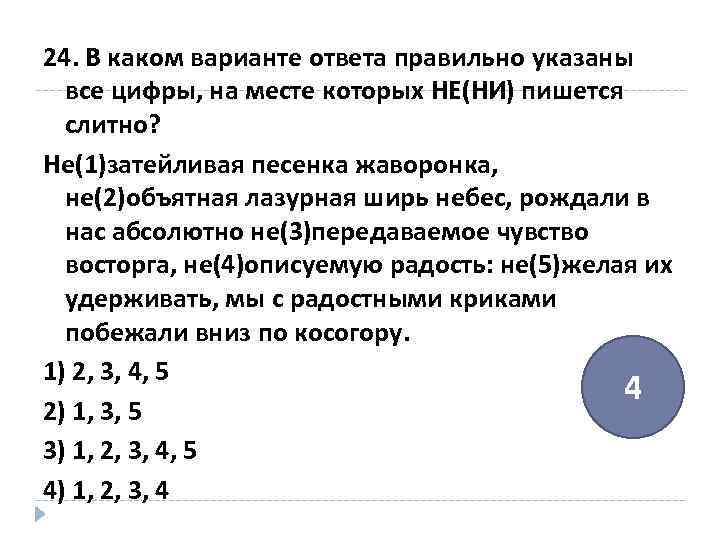 24. В каком варианте ответа правильно указаны все цифры, на месте которых НЕ(НИ) пишется слитно?

Не(1)затейливая песенка жаворонка, не(2)объятная лазурная ширь небес, рождали в нас абсолютно не(3)передаваемое чувство восторга, не(4)описуемую радость: не(5)желая их удерживать, мы с радостными криками побежали вниз по косогору.

1) 2, 3, 4, 5

2) 1, 3, 5

3) 1, 2, 3, 4, 5

4) 1, 2, 3, 4

4